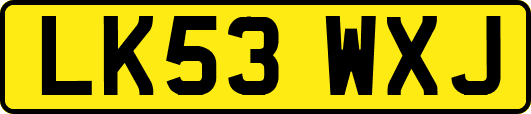 LK53 WXJ